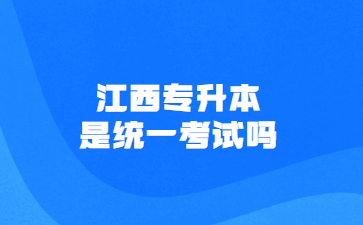 江西专升本
是统一考试吗